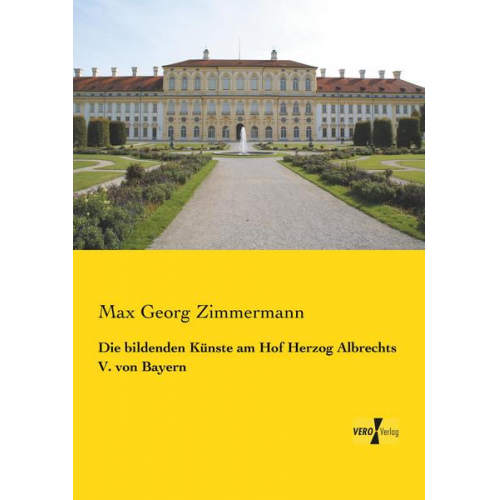 Max Georg Zimmermann

Die bildenden Künste am Hof Herzog Albrechts V. von Bayern

VERO Verlag